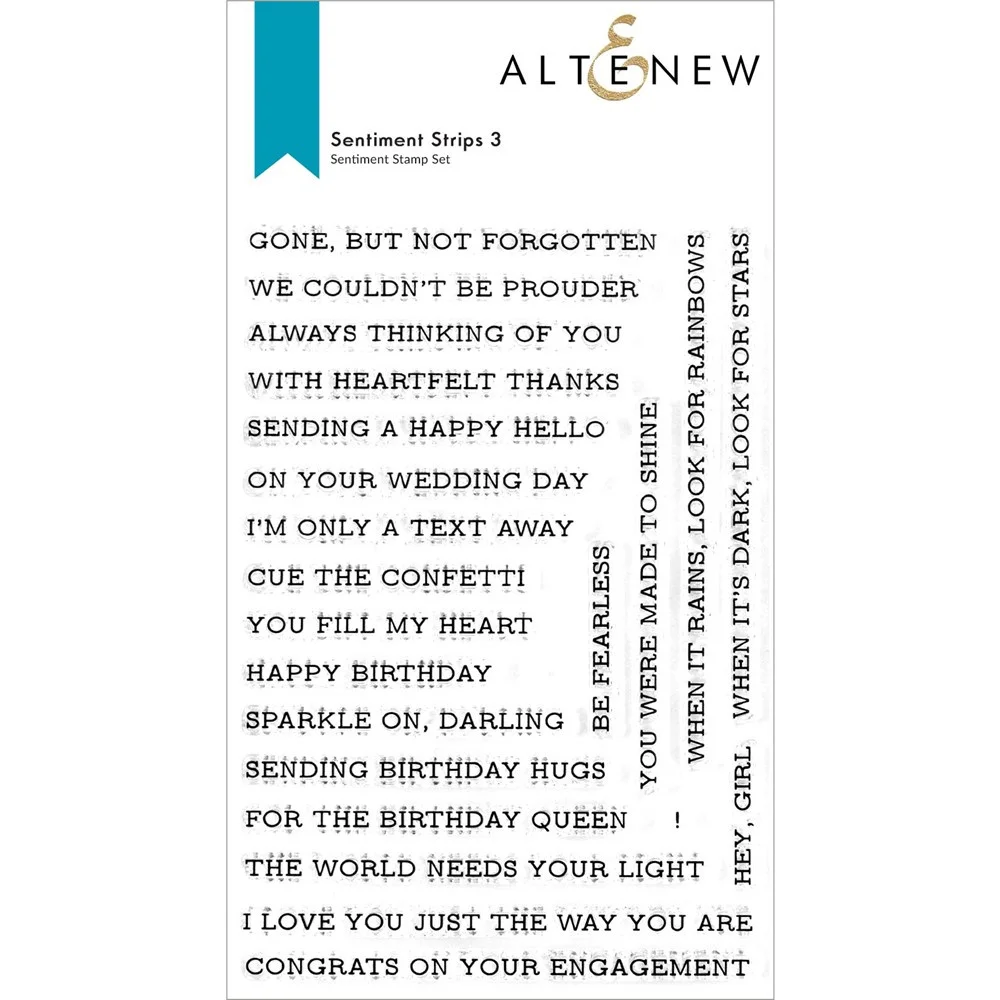 ALTENEW

Sentiment Strips 3
Sentiment Stamp Set

GONE, BUT NOT FORGOTTEN
WE COULDN'T BE PROUDER
ALWAYS THINKING OF YOU
WITH HEARTFELT THANKS
SENDING A HAPPY HELLO
ON YOUR WEDDING DAY
I'M ONLY A TEXT AWAY
CUE THE CONFETTI
YOU FILL MY HEART
HAPPY BIRTHDAY
SPARKLE ON, DARLING
SENDING BIRTHDAY HUGS
FOR THE BIRTHDAY QUEEN
THE WORLD NEEDS YOUR LIGHT
I LOVE YOU JUST THE WAY YOU ARE
CONGRATS ON YOUR ENGAGEMENT

BE FEARLESS
YOU WERE MADE TO SHINE
!
WHEN IT RAINS, LOOK FOR RAINBOWS
HEY, GIRL
WHEN IT'S DARK, LOOK FOR STARS